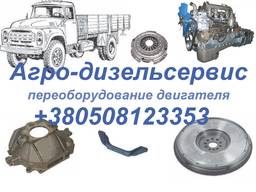 Агро-дизельсервис
переоборудование двигателя
+380508123353